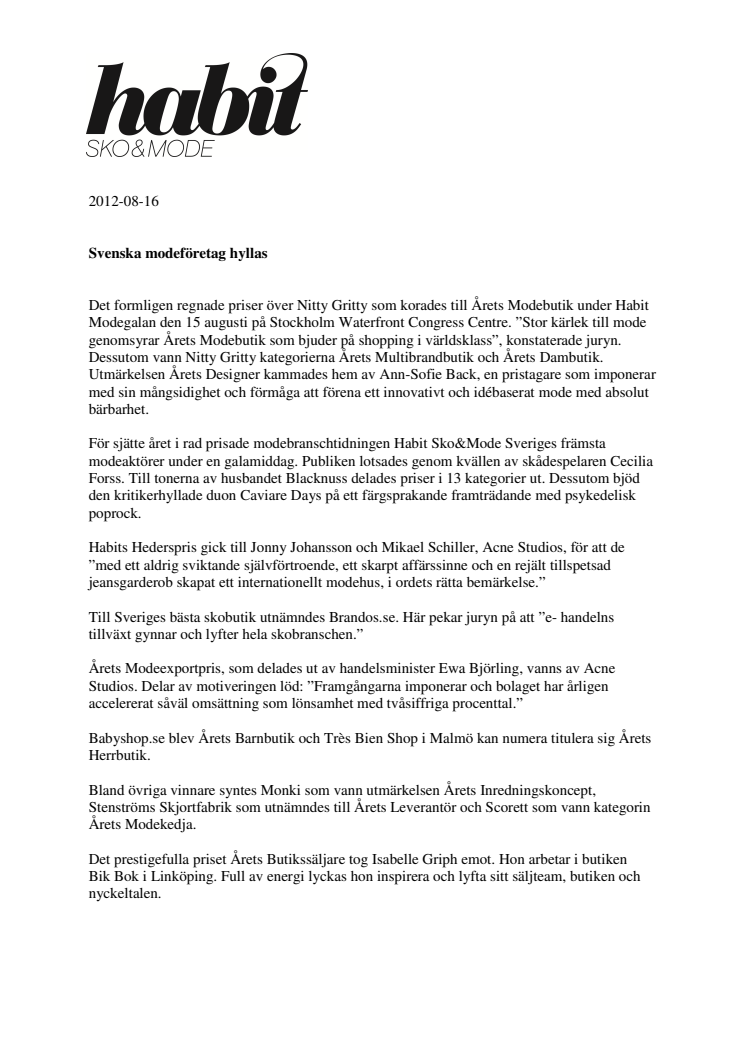 habit
SKO&MODE

2012-08-16

Svenska modeföretag hyllas

Det formligen regnade priser över Nitty Gritty som korades till Årets Modebutik under Habit Modegalan den 15 augusti på Stockholm Waterfront Congress Centre. ”Stor kärlek till mode genomsyrar Årets Modebutik som bjuder på shopping i världsklass”, konstaterade juryn. Dessutom vann Nitty Gritty kategorierna Årets Multibrandbutik och Årets Dambutik. Utmärkelsen Årets Designer kammades hem av Ann-Sofie Back, en pristagare som imponerar med sin mångsidighet och förmåga att förena ett innovativt och idébaserat mode med absolut bärbarhet.

För sjätte året i rad prisade modebranschtidningen Habit Sko&Mode Sveriges främsta modeaktörer under en galamiddag. Publiken lotsades genom kvällen av skådespelaren Cecilia Forss. Till tonerna av husbandet Blacknuss delades priser i 13 kategorier ut. Dessutom bjöd den kritikerhyllade duon Caviare Days på ett färgsprakande framträdande med psykedelisk poprock.

Habits Hederspris gick till Jonny Johansson och Mikael Schiller, Acne Studios, för att de ”med ett aldrig sviktande självförtroende, ett skarpt affärssinne och en rejält tillspetsad jeansgarderob skapat ett internationellt modehus, i ordets rätta bemärkelse.”

Till Sveriges bästa skobutik utnämndes Brandos.se. Här pekar juryn på att ”e- handelns tillväxt gynnar och lyfter hela skobranschen.”

Årets Modeexportpris, som delades ut av handelsminister Ewa Björling, vanns av Acne Studios. Delar av motiveringen löd: ”Framgångarna imponerar och bolaget har årligen accelererat såväl omsättning som lönsamhet med tvåsiffriga procenttal.”

Babyshop.se blev Årets Barnbutik och Très Bien Shop i Malmö kan numera titulera sig Årets Herrbutik.

Bland övriga vinnare syntes Monki som vann utmärkelsen Årets Inredningskoncept, Stenströms Skjortfabrik som utnämndes till Årets Leverantör och Scorett som vann kategorin Årets Modekedja.

Det prestigefulla priset Årets Butikssäljare tog Isabelle Griph emot. Hon arbetar i butiken Bik Bok i Linköping. Full av energi lyckas hon inspirera och lyfta sitt säljteam, butiken och nyckeltalen.